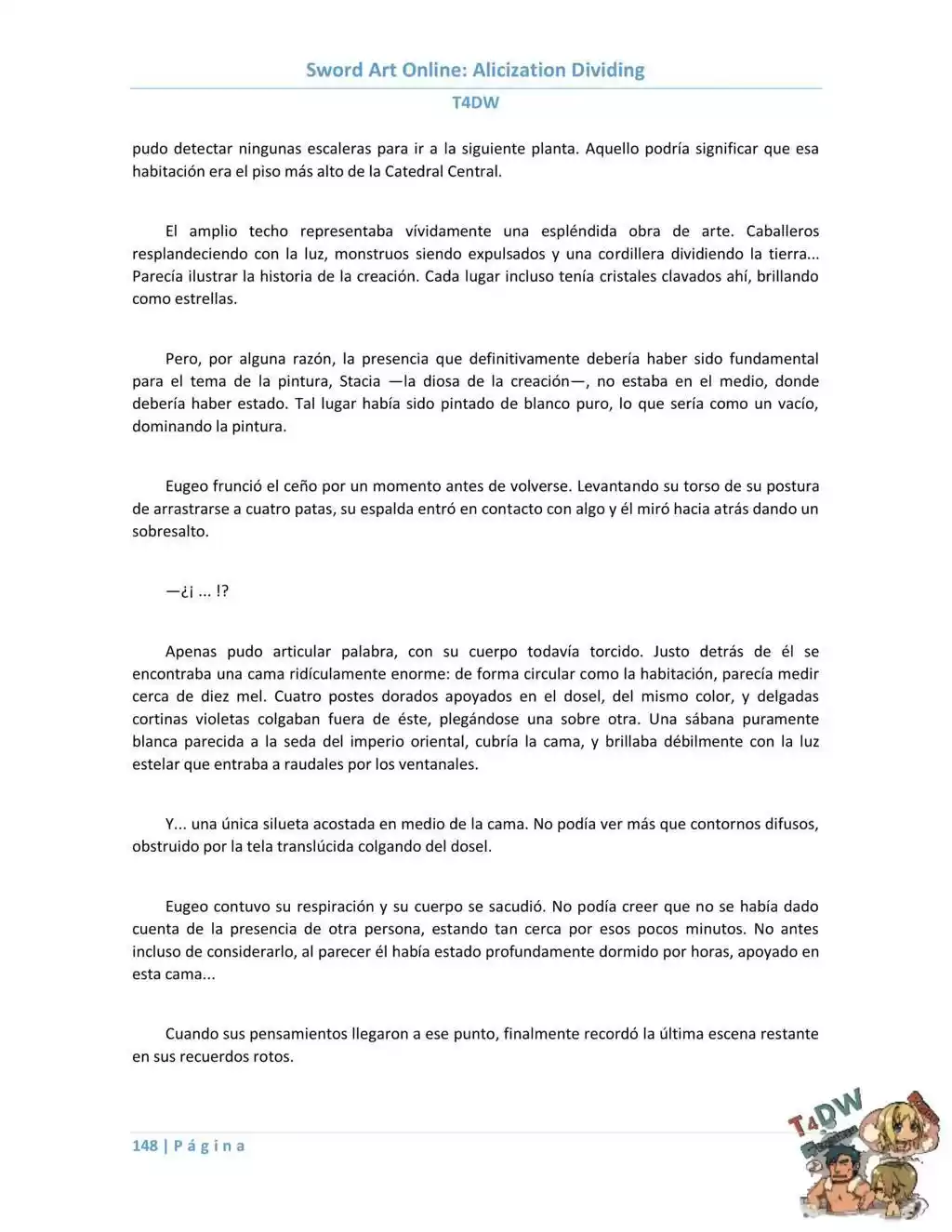 Sword Art Online: Alicization Dividing

T4DW

pudo detectar ningunas escaleras para ir a la siguiente planta. Aquello podría significar que esa habitación era el piso más alto de la Catedral Central.

El amplio techo representaba vívidamente una espléndida obra de arte. Caballeros resplandeciendo con la luz, monstruos siendo expulsados y una cordillera dividiendo la tierra... Parecía ilustrar la historia de la creación. Cada lugar incluso tenía cristales clavados ahí, brillando como estrellas.

Pero, por alguna razón, la presencia que definitivamente debería haber sido fundamental para el tema de la pintura, Stacia —la diosa de la creación—, no estaba en el medio, donde debería haber estado. Tal lugar había sido pintado de blanco puro, lo que sería como un vacío, dominando la pintura.

Eugeo frunció el ceño por un momento antes de volverse. Levantando su torso de su postura de arrastrarse a cuatro patas, su espalda entró en contacto con algo y él miró hacia atrás dando un sobresalto.

—¿¡ ... !?

Apenas pudo articular palabra, con su cuerpo todavía torcido. Justo detrás de él se encontraba una cama ridículamente enorme: de forma circular como la habitación, parecía medir cerca de diez mel. Cuatro postes dorados apoyados en el dosel, del mismo color, y delgadas cortinas violetas colgaban fuera de éste, plegándose una sobre otra. Una sábana puramente blanca parecida a la seda del imperio oriental, cubría la cama, y brillaba débilmente con la luz estelar que entraba a raudales por los ventanales.

Y... una única silueta acostada en medio de la cama. No podía ver más que contornos difusos, obstruido por la tela translúcida colgando del dosel.

Eugeo contuvo su respiración y su cuerpo se sacudió. No podía creer que no se había dado cuenta de la presencia de otra persona, estando tan cerca por esos pocos minutos. No antes incluso de considerarlo, al parecer él había estado profundamente dormido por horas, apoyado en esta cama...

Cuando sus pensamientos llegaron a ese punto, finalmente recordó la última escena restante en sus recuerdos rotos.

148 | P á g i n a

T4DW